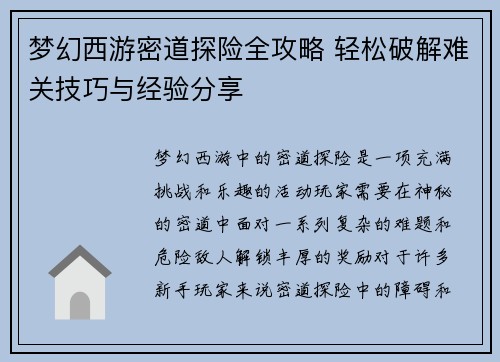 梦幻西游密道探险全攻略 轻松破解难关技巧与经验分享

梦幻西游中的密道探险是一项充满挑战和乐趣的活动玩家需要在神秘的密道中面对一系列复杂的难题和危险敌人解锁丰厚的奖励对于许多新手玩家来说密道探险中的障碍和